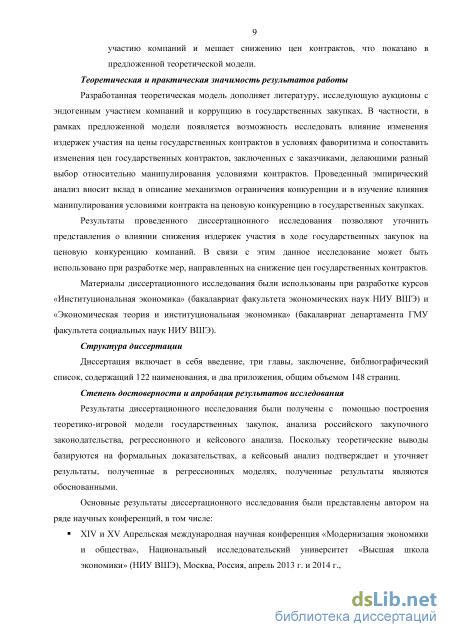 9

участию компаний и мешает снижению цен контрактов, что показано в предложенной теоретической модели.

Теоретическая и практическая значимость результатов работы

Разработанная теоретическая модель дополняет литературу, исследующую аукционы с эндогенным участием компаний и коррупцию в государственных закупках. В частности, в рамках предложенной модели появляется возможность исследовать влияние изменения издержек участия на цены государственных контрактов в условиях фаворитизма и сопоставить изменения цен государственных контрактов, заключенных с заказчиками, делающими разный выбор относительно манипулирования условиями контрактов. Проведенный эмпирический анализ вносит вклад в описание механизмов ограничения конкуренции и в изучение влияния манипулирования условиями контракта на ценовую конкуренцию в государственных закупках.

Результаты проведенного диссертационного исследования позволяют уточнить представления о влиянии снижения издержек участия в ходе государственных закупок на ценовую конкуренцию компаний. В связи с этим данное исследование может быть использовано при разработке мер, направленных на снижение цен государственных контрактов.

Материалы диссертационного исследования были использованы при разработке курсов «Институциональная экономика» (бакалавриат факультета экономических наук НИУ ВШЭ) и «Экономическая теория и институциональная экономика» (бакалавриат департамента ГМУ факультета социальных наук НИУ ВШЭ).

Структура диссертации

Диссертация включает в себя введение, три главы, заключение, библиографический список, содержащий 122 наименования, и два приложения, общим объемом 148 страниц.

Степень достоверности и апробация результатов исследования

Результаты диссертационного исследования были получены с помощью построения теоретико-игровой модели государственных закупок, анализа российского закупочного законодательства, регрессионного и кейсового анализа. Поскольку теоретические выводы базируются на формальных доказательствах, а кейсовый анализ подтверждает и уточняет результаты, полученные в регрессионных моделях, полученные результаты являются обоснованными.

Основные результаты диссертационного исследования были представлены автором на ряде научных конференций, в том числе:

▪ XIV и XV Апрельская международная научная конференция «Модернизация экономики и общества», Национальный исследовательский университет «Высшая школа экономики» (НИУ ВШЭ), Москва, Россия, апрель 2013 г. и 2014 г.,

dsLib.net
библиотека диссертаций